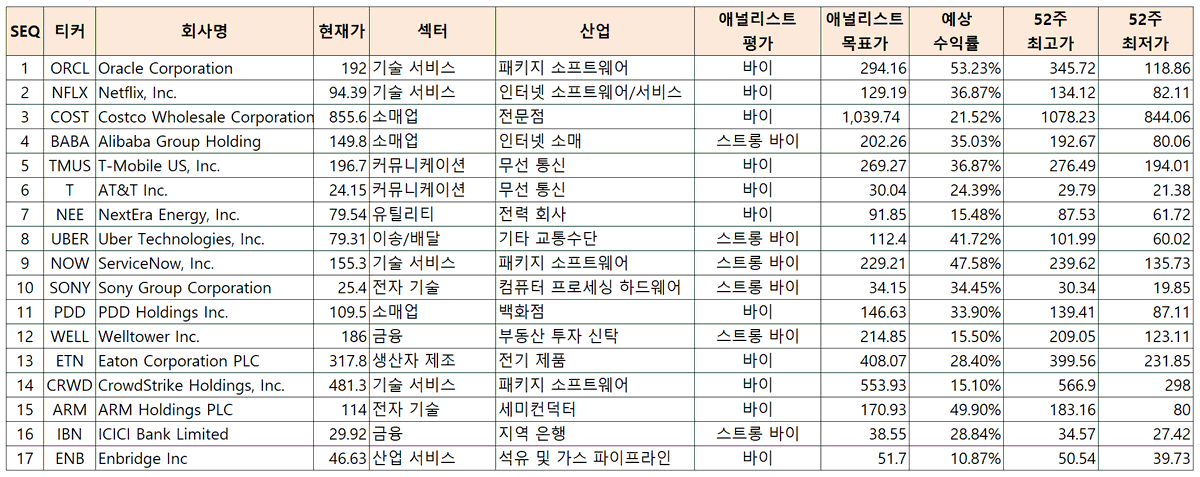 | SEQ | 티커 | 회사명 | 현재가 | 섹터 | 산업 | 애널리스트 평가 | 애널리스트 목표가 | 예상 수익률 | 52주 최고가 | 52주 최저가 |
|---|---|---|---|---|---|---|---|---|---|---|
| 1 | ORCL | Oracle Corporation | 192 | 기술 서비스 | 패키지 소프트웨어 | 바이 | 294.16 | 53.23% | 345.72 | 118.86 |
| 2 | NFLX | Netflix, Inc. | 94.39 | 기술 서비스 | 인터넷 소프트웨어/서비스 | 바이 | 129.19 | 36.87% | 134.12 | 82.11 |
| 3 | COST | Costco Wholesale Corporation | 855.6 | 소매업 | 전문점 | 바이 | 1,039.74 | 21.52% | 1078.23 | 844.06 |
| 4 | BABA | Alibaba Group Holding | 149.8 | 소매업 | 인터넷 소매 | 스트롱 바이 | 202.26 | 35.03% | 192.67 | 80.06 |
| 5 | TMUS | T-Mobile US, Inc. | 196.7 | 커뮤니케이션 | 무선 통신 | 바이 | 269.27 | 36.87% | 276.49 | 194.01 |
| 6 | T | AT&T Inc. | 24.15 | 커뮤니케이션 | 무선 통신 | 바이 | 30.04 | 24.39% | 29.79 | 21.38 |
| 7 | NEE | NextEra Energy, Inc. | 79.54 | 유틸리티 | 전력 회사 | 바이 | 91.85 | 15.48% | 87.53 | 61.72 |
| 8 | UBER | Uber Technologies, Inc. | 79.31 | 이송/배달 | 기타 교통수단 | 스트롱 바이 | 112.4 | 41.72% | 101.99 | 60.02 |
| 9 | NOW | ServiceNow, Inc. | 155.3 | 기술 서비스 | 패키지 소프트웨어 | 스트롱 바이 | 229.21 | 47.58% | 239.62 | 135.73 |
| 10 | SONY | Sony Group Corporation | 25.4 | 전자 기술 | 컴퓨터 프로세싱 하드웨어 | 스트롱 바이 | 34.15 | 34.45% | 30.34 | 19.85 |
| 11 | PDD | PDD Holdings Inc. | 109.5 | 소매업 | 백화점 | 바이 | 146.63 | 33.90% | 139.41 | 87.11 |
| 12 | WELL | Welltower Inc. | 186 | 금융 | 부동산 투자 신탁 | 스트롱 바이 | 214.85 | 15.50% | 209.05 | 123.11 |
| 13 | ETN | Eaton Corporation PLC | 317.8 | 생산자 제조 | 전기 제품 | 바이 | 408.07 | 28.40% | 399.56 | 231.85 |
| 14 | CRWD | CrowdStrike Holdings, Inc. | 481.3 | 기술 서비스 | 패키지 소프트웨어 | 바이 | 553.93 | 15.10% | 566.9 | 298 |
| 15 | ARM | ARM Holdings PLC | 114 | 전자 기술 | 세미컨덕터 | 바이 | 170.93 | 49.90% | 183.16 | 80 |
| 16 | IBN | ICICI Bank Limited | 29.92 | 금융 | 지역 은행 | 스트롱 바이 | 38.55 | 28.84% | 34.57 | 27.42 |
| 17 | ENB | Enbridge Inc | 46.63 | 산업 서비스 | 석유 및 가스 파이프라인 | 바이 | 51.7 | 10.87% | 50.54 | 39.73 |